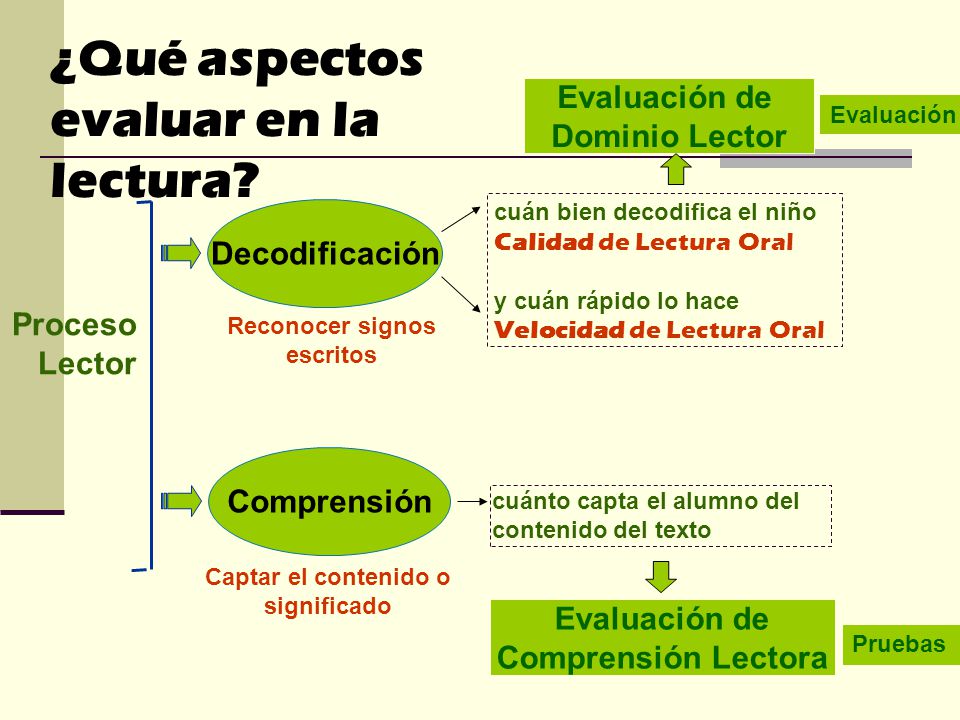 ¿Qué aspectos evaluar en la lectura?

Evaluación de Dominio Lector

Evaluación

Proceso Lector

Decodificación

Reconocer signos escritos

cuán bien decodifica el niño
Calidad de Lectura Oral

y cuán rápido lo hace
Velocidad de Lectura Oral

Comprensión

Captar el contenido o significado

cuánto capta el alumno del contenido del texto

Evaluación de Comprensión Lectora

Pruebas